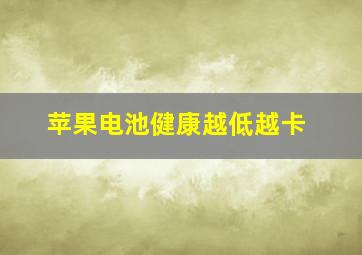 苹果电池健康越低越卡